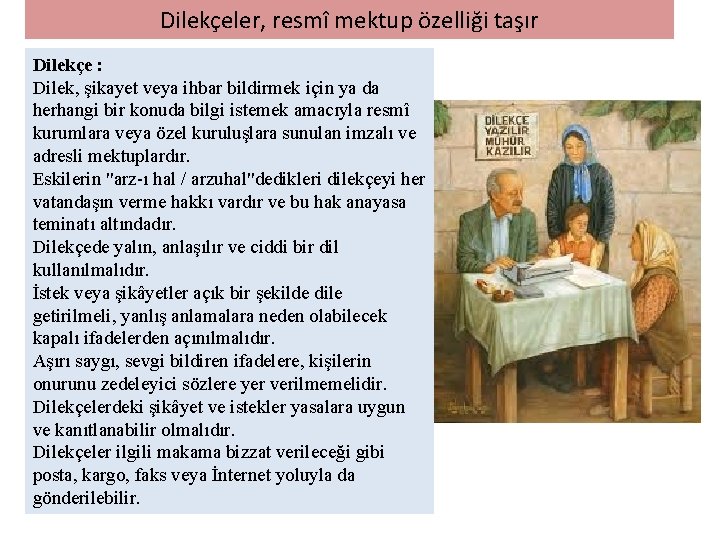 Dilekçeler, resmî mektup özelliği taşır

Dilekçe :

Dilek, şikayet veya ihbar bildirmek için ya da herhangi bir konuda bilgi istemek amacıyla resmî kurumlara veya özel kuruluşlara sunulan imzalı ve adresli mektuplardır.

Eskilerin "arz-ı hal / arzuhal"dedikleri dilekçeyi her vatandaşın verme hakkı vardır ve bu hak anayasa teminatı altındadır.

Dilekçede yalın, anlaşılır ve ciddi bir dil kullanılmalıdır.

İstek veya şikâyetler açık bir şekilde dile getirilmeli, yanlış anlamalara neden olabilecek kapalı ifadelerden açınılmalıdır.

Aşırı saygı, sevgi bildiren ifadelere, kişilerin onurunu zedeleyici sözlere yer verilmemelidir.

Dilekçelerdeki şikâyet ve istekler yasalara uygun ve kanıtlanabilir olmalıdır.

Dilekçeler ilgili makama bizzat verileceği gibi posta, kargo, faks veya İnternet yoluyla da gönderilebilir.

DİLEKÇE
YAZILIR
MÜHÜR
KAZILIR